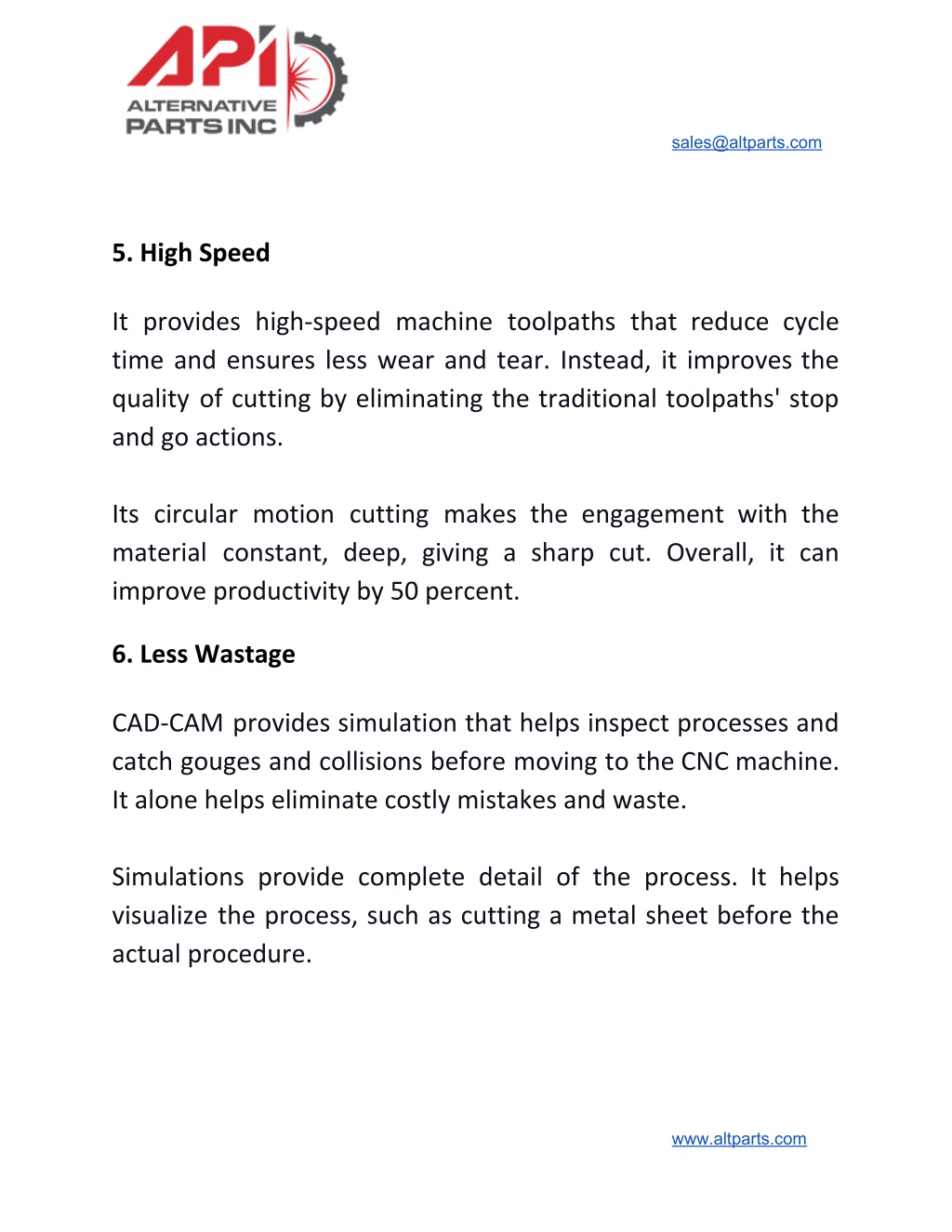 API
ALTERNATIVE PARTS INC

sales@altparts.com

5. High Speed

It provides high-speed machine toolpaths that reduce cycle time and ensures less wear and tear. Instead, it improves the quality of cutting by eliminating the traditional toolpaths' stop and go actions.

Its circular motion cutting makes the engagement with the material constant, deep, giving a sharp cut. Overall, it can improve productivity by 50 percent.

6. Less Wastage

CAD-CAM provides simulation that helps inspect processes and catch gouges and collisions before moving to the CNC machine. It alone helps eliminate costly mistakes and waste.

Simulations provide complete detail of the process. It helps visualize the process, such as cutting a metal sheet before the actual procedure.

www.altparts.com